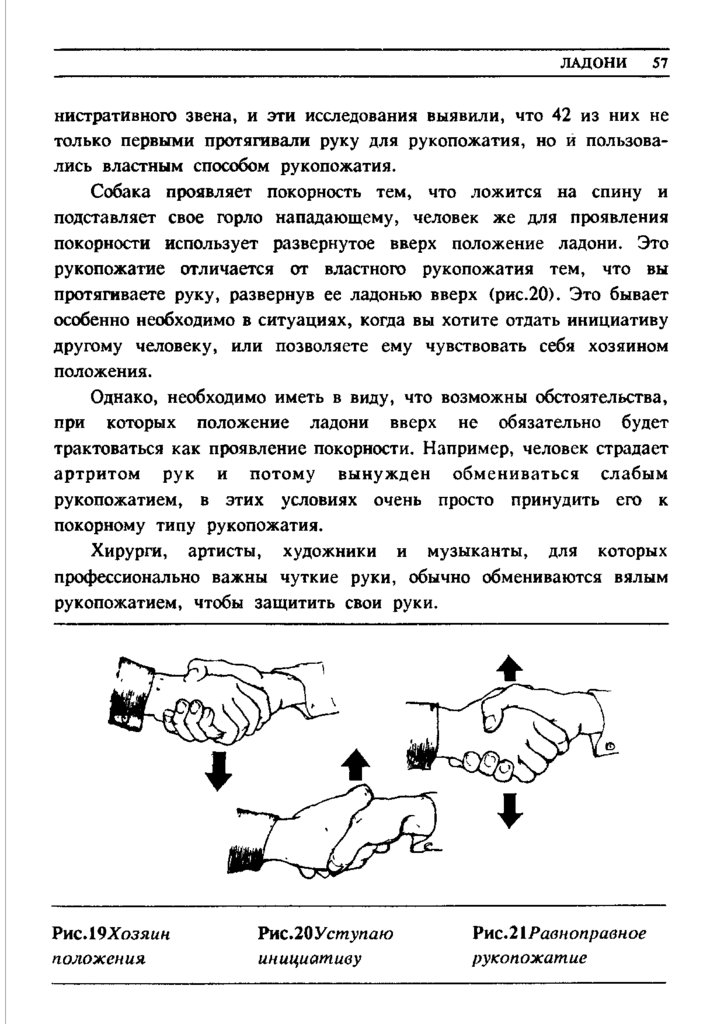 ЛАДОНИ 57

нистративного звена, и эти исследования выявили, что 42 из них не только первыми протягивали руку для рукопожатия, но и пользовались властным способом рукопожатия.

Собака проявляет покорность тем, что ложится на спину и подставляет свое горло нападающему, человек же для проявления покорности использует развернутое вверх положение ладони. Это рукопожатие отличается от властного рукопожатия тем, что вы протягиваете руку, развернув ее ладонью вверх (рис.20). Это бывает особенно необходимо в ситуациях, когда вы хотите отдать инициативу другому человеку, или позволяете ему чувствовать себя хозяином положения.

Однако, необходимо иметь в виду, что возможны обстоятельства, при которых положение ладони вверх не обязательно будет трактоваться как проявление покорности. Например, человек страдает артритом рук и потому вынужден обмениваться слабым рукопожатием, в этих условиях очень просто принудить его к покорному типу рукопожатия.

Хирурги, артисты, художники и музыканты, для которых профессионально важны чуткие руки, обычно обмениваются вялым рукопожатием, чтобы защитить свои руки.

Рис.19Хозяин положения

Рис.20Уступаю инициативу

Рис.21Равноправное рукопожатие